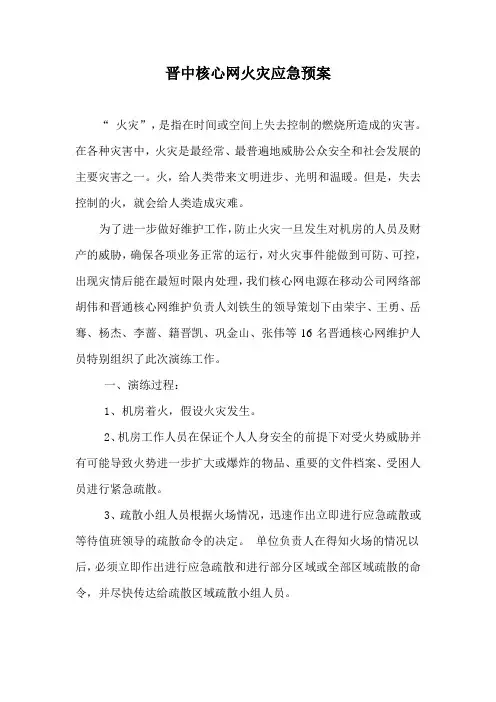 晋中核心网火灾应急预案

“ 火灾”，是指在时间或空间上失去控制的燃烧所造成的灾害。在各种灾害中，火灾是最经常、最普遍地威胁公众安全和社会发展的主要灾害之一。火，给人类带来文明进步、光明和温暖。但是，失去控制的火，就会给人类造成灾难。

为了进一步做好维护工作，防止火灾一旦发生对机房的人员及财产的威胁，确保各项业务正常的运行，对火灾事件能做到可防、可控，出现灾情后能在最短时限内处理，我们核心网电源在移动公司网络部胡伟和晋通核心网维护负责人刘铁生的领导策划下由荣宇、王勇、岳骞、杨杰、李蔷、籍晋凯、巩金山、张伟等 16 名晋通核心网维护人员特别组织了此次演练工作。

一、演练过程：

1、机房着火，假设火灾发生。

2、机房工作人员在保证个人人身安全的前提下对受火势威胁并有可能导致火势进一步扩大或爆炸的物品、重要的文件档案、受困人员进行紧急疏散。

3、疏散小组人员根据火场情况，迅速作出立即进行应急疏散或等待值班领导的疏散命令的决定。 单位负责人在得知火场的情况以后，必须立即作出进行应急疏散和进行部分区域或全部区域疏散的命令，并尽快传达给疏散区域疏散小组人员。